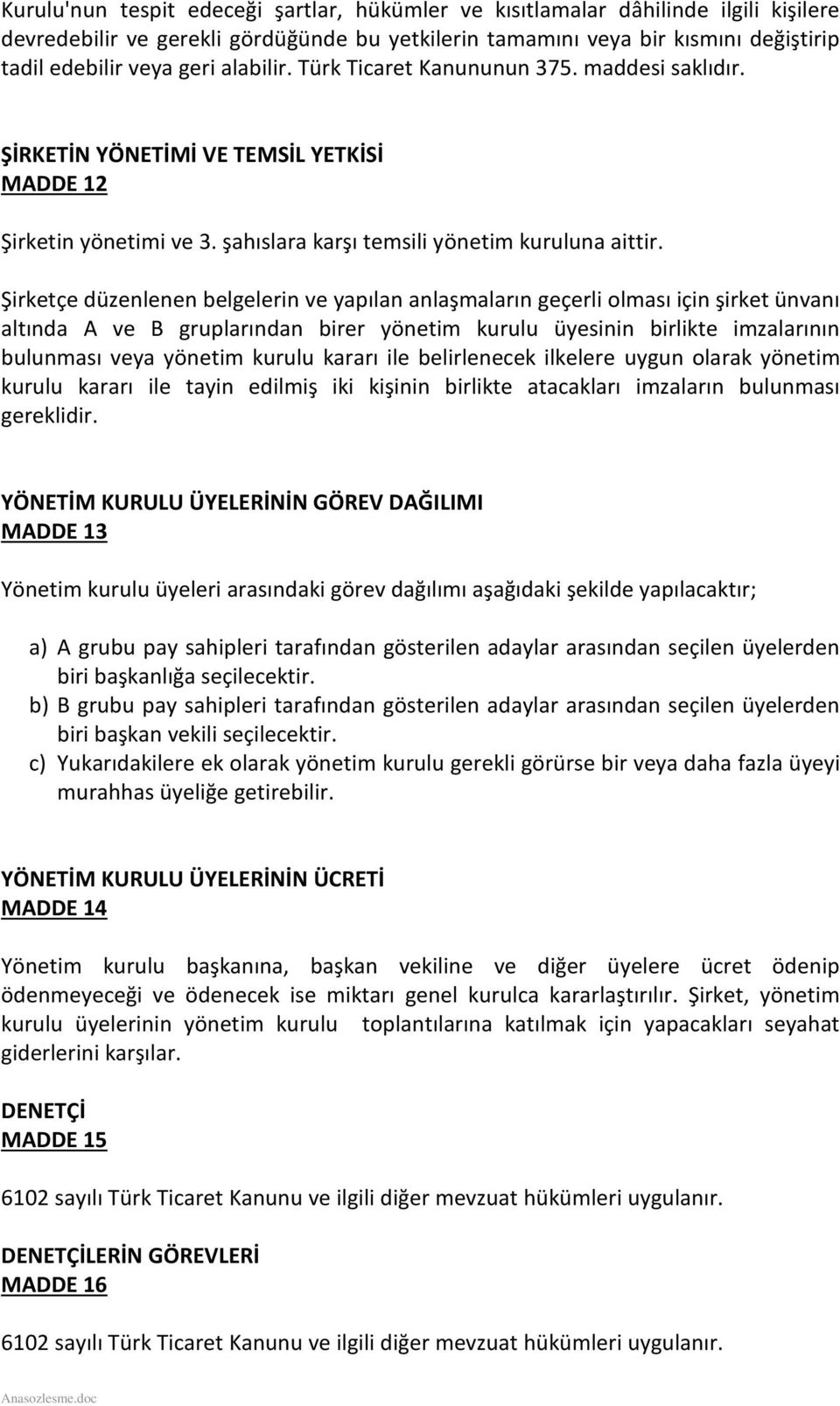 Kurulu'nun tespit edeceği şartlar, hükümler ve kısıtlamalar dâhilinde ilgili kişilere devredebilir ve gerekli gördüğünde bu yetkilerin tamamını veya bir kısmını değiştirip tadil edebilir veya geri alabilir. Türk Ticaret Kanununun 375. maddesi saklıdır.

ŞİRKETİN YÖNETİMİ VE TEMSİL YETKİSİ
MADDE 12

Şirketin yönetimi ve 3. şahıslara karşı temsili yönetim kuruluna aittir.

Şirketçe düzenlenen belgelerin ve yapılan anlaşmaların geçerli olması için şirket ünvanı altında A ve B gruplarından birer yönetim kurulu üyesinin birlikte imzalarının bulunması veya yönetim kurulu kararı ile belirlenecek ilkelere uygun olarak yönetim kurulu kararı ile tayin edilmiş iki kişinin birlikte atacakları imzaların bulunması gereklidir.

YÖNETİM KURULU ÜYELERİNİN GÖREV DAĞILIMI
MADDE 13

Yönetim kurulu üyeleri arasındaki görev dağılımı aşağıdaki şekilde yapılacaktır;

a) A grubu pay sahipleri tarafından gösterilen adaylar arasından seçilen üyelerden biri başkanlığa seçilecektir.
b) B grubu pay sahipleri tarafından gösterilen adaylar arasından seçilen üyelerden biri başkan vekili seçilecektir.
c) Yukarıdakilere ek olarak yönetim kurulu gerekli görürse bir veya daha fazla üyeyi murahhas üyeliğe getirebilir.

YÖNETİM KURULU ÜYELERİNİN ÜCRETİ
MADDE 14

Yönetim kurulu başkanına, başkan vekiline ve diğer üyelere ücret ödenip ödenmeyeceği ve ödenecek ise miktarı genel kurulca kararlaştırılır. Şirket, yönetim kurulu üyelerinin yönetim kurulu toplantılarına katılmak için yapacakları seyahat giderlerini karşılar.

DENETÇİ
MADDE 15

6102 sayılı Türk Ticaret Kanunu ve ilgili diğer mevzuat hükümleri uygulanır.

DENETÇİLERİN GÖREVLERİ
MADDE 16

6102 sayılı Türk Ticaret Kanunu ve ilgili diğer mevzuat hükümleri uygulanır.

Anasozlesme.doc